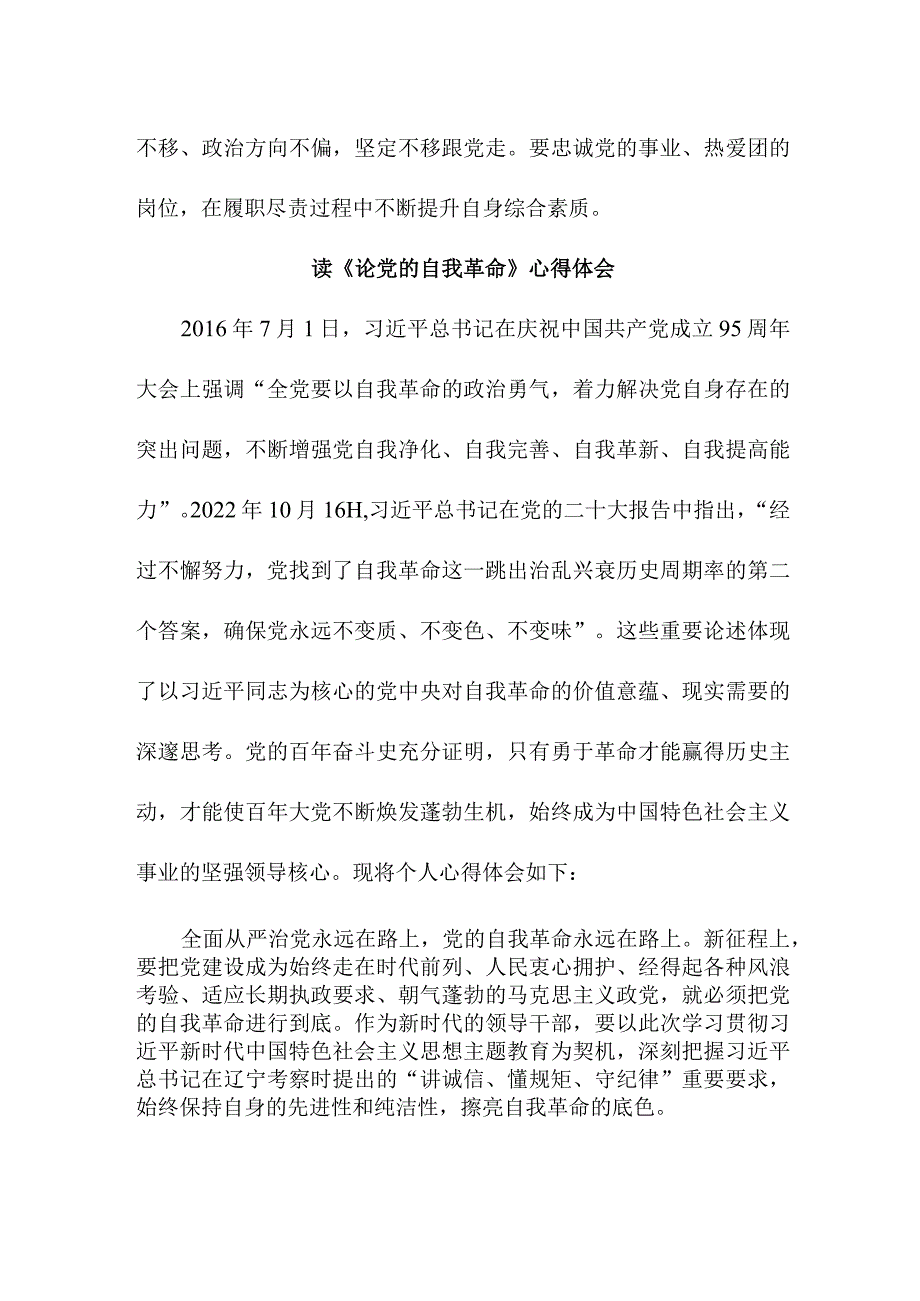 不移、政治方向不偏，坚定不移跟党走。要忠诚党的事业、热爱团的岗位，在履职尽责过程中不断提升自身综合素质。

读《论党的自我革命》心得体会

2016年7月1日，习近平总书记在庆祝中国共产党成立95周年大会上强调“全党要以自我革命的政治勇气，着力解决党自身存在的突出问题，不断增强党自我净化、自我完善、自我革新、自我提高能力”。2022年10月16H,习近平总书记在党的二十大报告中指出，“经过不懈努力，党找到了自我革命这一跳出治乱兴衰历史周期率的第二个答案，确保党永远不变质、不变色、不变味”。这些重要论述体现了以习近平同志为核心的党中央对自我革命的价值意蕴、现实需要的深邃思考。党的百年奋斗史充分证明，只有勇于革命才能赢得历史主动，才能使百年大党不断焕发蓬勃生机，始终成为中国特色社会主义事业的坚强领导核心。现将个人心得体会如下：

全面从严治党永远在路上，党的自我革命永远在路上。新征程上，要把党建设成为始终走在时代前列、人民衷心拥护、经得起各种风浪考验、适应长期执政要求、朝气蓬勃的马克思主义政党，就必须把党的自我革命进行到底。作为新时代的领导干部，要以此次学习贯彻习近平新时代中国特色社会主义思想主题教育为契机，深刻把握习近平总书记在辽宁考察时提出的“讲诚信、懂规矩、守纪律”重要要求，始终保持自身的先进性和纯洁性，擦亮自我革命的底色。